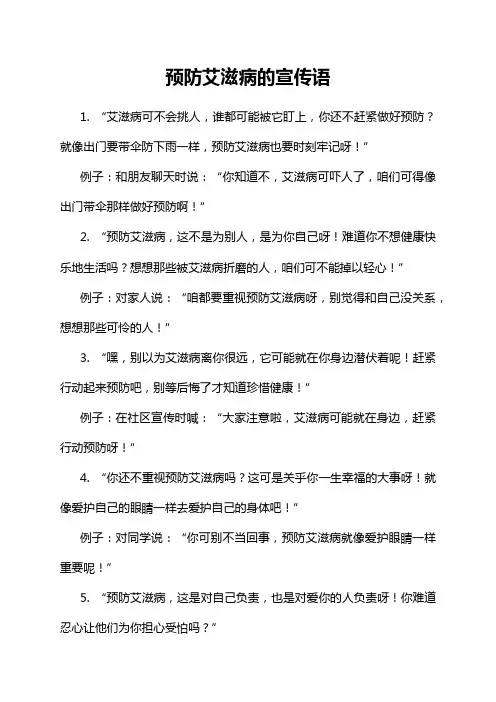 预防艾滋病的宣传语

1. “艾滋病可不会挑人，谁都可能被它盯上，你还不赶紧做好预防？就像出门要带伞防下雨一样，预防艾滋病也要时刻牢记呀！”

例子：和朋友聊天时说：“你知道不，艾滋病可吓人了，咱们可得像出门带伞那样做好预防啊！”

2. “预防艾滋病，这不是为别人，是为你自己呀！难道你不想健康快乐地生活吗？想想那些被艾滋病折磨的人，咱们可不能掉以轻心！”

例子：对家人说：“咱都要重视预防艾滋病呀，别觉得和自己没关系，想想那些可怜的人！”

3. “嘿，别以为艾滋病离你很远，它可能就在你身边潜伏着呢！赶紧行动起来预防吧，别等后悔了才知道珍惜健康！”

例子：在社区宣传时喊：“大家注意啦，艾滋病可能就在身边，赶紧行动预防呀！”

4. “你还不重视预防艾滋病吗？这可是关乎你一生幸福的大事呀！就像爱护自己的眼睛一样去爱护自己的身体吧！”

例子：对同学说：“你可别不当回事，预防艾滋病就像爱护眼睛一样重要呢！”

5. “预防艾滋病，这是对自己负责，也是对爱你的人负责呀！你难道忍心让他们为你担心受怕吗？”